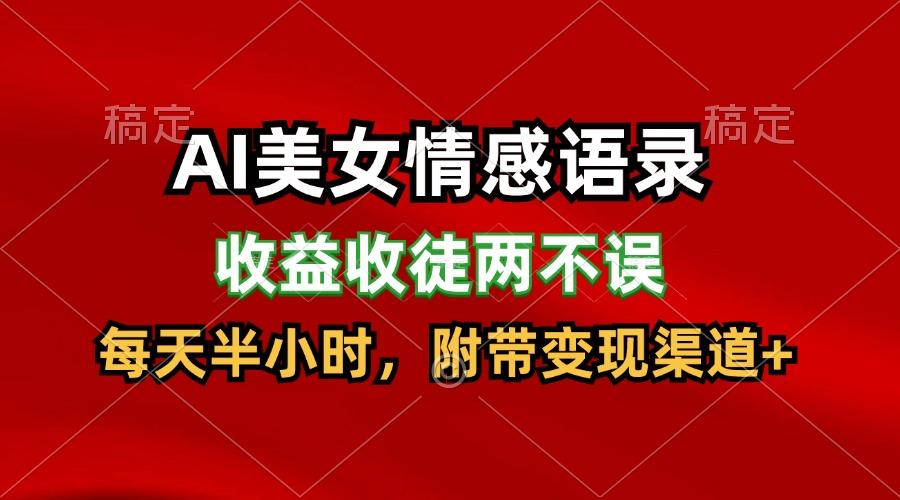 稿定 稿定

AI美女情感语录

收益收徒两不误

每天半小时，附带变现渠道+